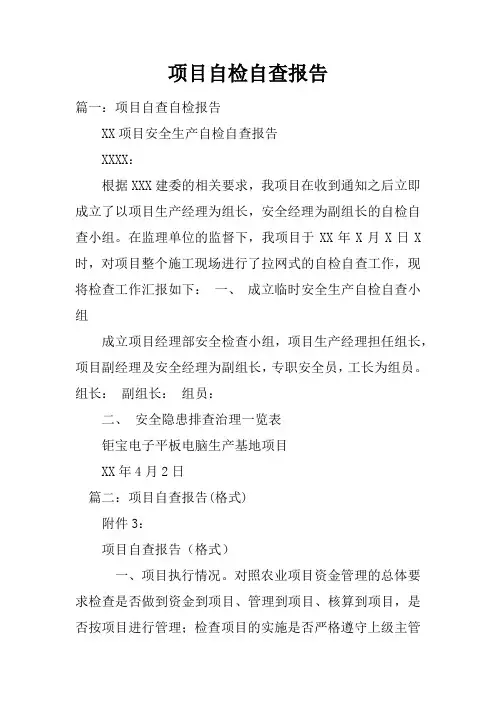 项目自检自查报告

篇一：项目自查自检报告

XX 项目安全生产自检自查报告

XXXX：

根据 XXX 建委的相关要求，我项目在收到通知之后立即成立了以项目生产经理为组长，安全经理为副组长的自检自查小组。在监理单位的监督下，我项目于 XX 年 X 月 X 日 X 时，对项目整个施工现场进行了拉网式的自检自查工作，现将检查工作汇报如下： 一、 成立临时安全生产自检自查小组

成立项目经理部安全检查小组，项目生产经理担任组长，项目副经理及安全经理为副组长，专职安全员，工长为组员。组长： 副组长： 组员：

二、 安全隐患排查治理一览表

钜宝电子平板电脑生产基地项目

XX 年 4 月 2 日

篇二：项目自查报告(格式)

附件 3：

项目自查报告（格式）

一、项目执行情况。对照农业项目资金管理的总体要求检查是否做到资金到项目、管理到项目、核算到项目，是否按项目进行管理；检查项目的实施是否严格遵守上级主管